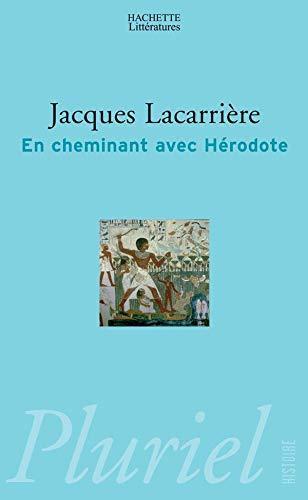 HACHETTE
Littératures

Jacques Lacarrière
En cheminant avec Hérodote

Pluriel

HISTOIRE